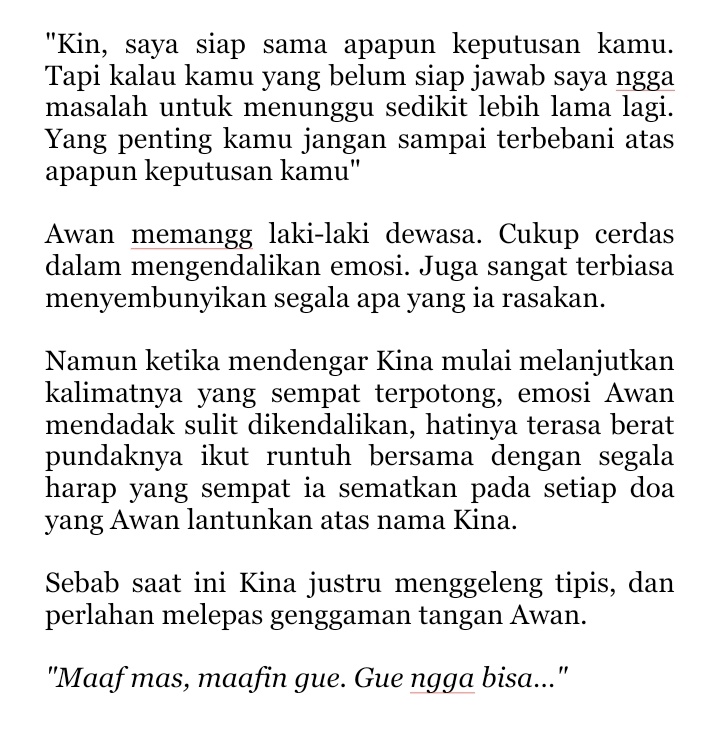 "Kin, saya siap sama apapun keputusan kamu. Tapi kalau kamu yang belum siap jawab saya ngga masalah untuk menunggu sedikit lebih lama lagi. Yang penting kamu jangan sampai terbebani atas apapun keputusan kamu"

Awan memangg laki-laki dewasa. Cukup cerdas dalam mengendalikan emosi. Juga sangat terbiasa menyembunyikan segala apa yang ia rasakan.

Namun ketika mendengar Kina mulai melanjutkan kalimatnya yang sempat terpotong, emosi Awan mendadak sulit dikendalikan, hatinya terasa berat pundaknya ikut runtuh bersama dengan segala harap yang sempat ia sematkan pada setiap doa yang Awan lantunkan atas nama Kina.

Sebab saat ini Kina justru menggeleng tipis, dan perlahan melepas genggaman tangan Awan.

"Maaf mas, maafin gue. Gue ngga bisa..."